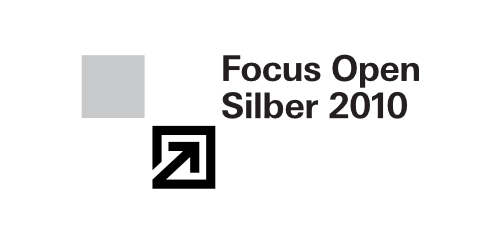 Focus Open
Silber 2010